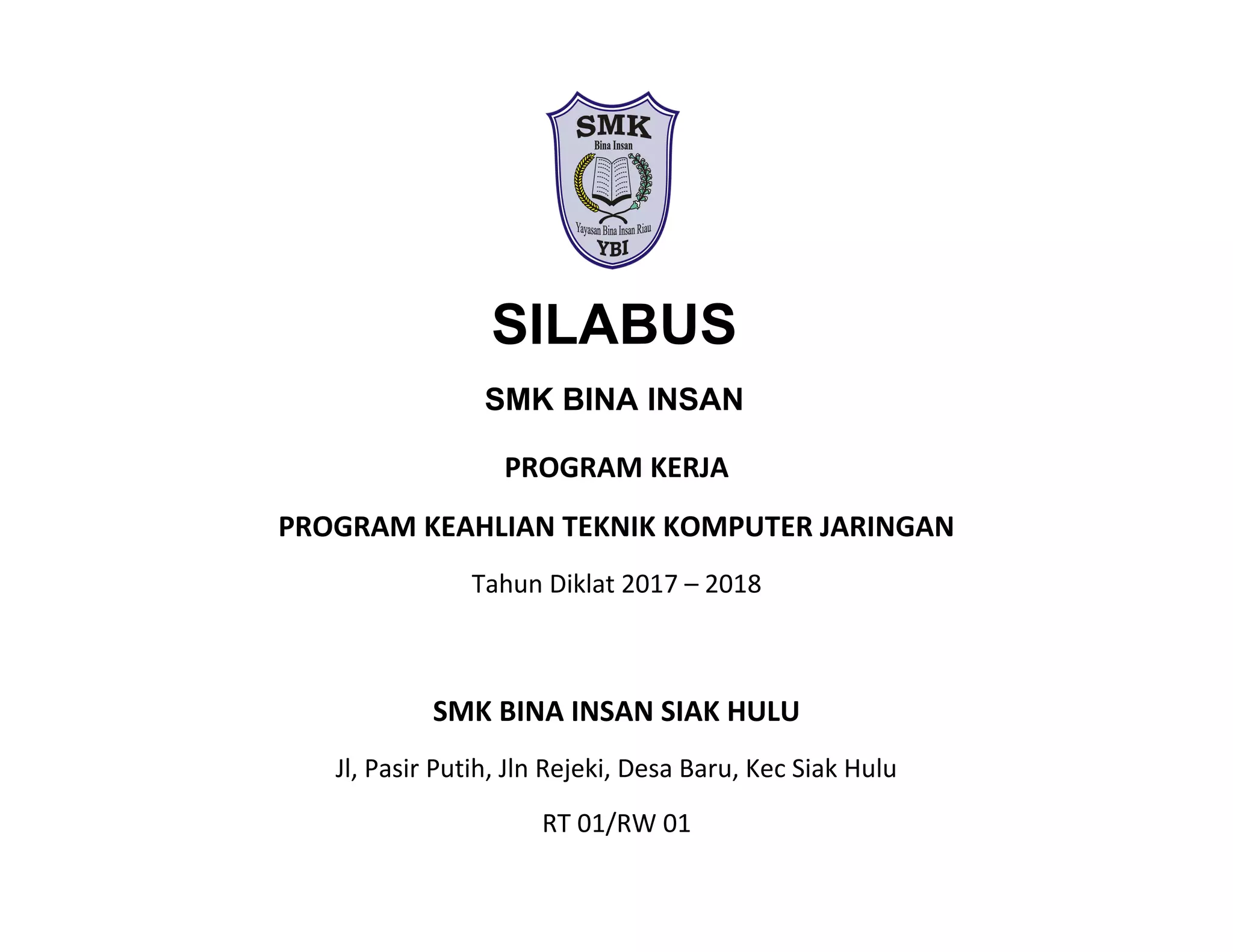 SMK
Bina Insan
Yayasan Bina Insan Riau
YBI

SILABUS

SMK BINA INSAN

PROGRAM KERJA

PROGRAM KEAHLIAN TEKNIK KOMPUTER JARINGAN

Tahun Diklat 2017 – 2018

SMK BINA INSAN SIAK HULU

Jl, Pasir Putih, Jln Rejeki, Desa Baru, Kec Siak Hulu

RT 01/RW 01